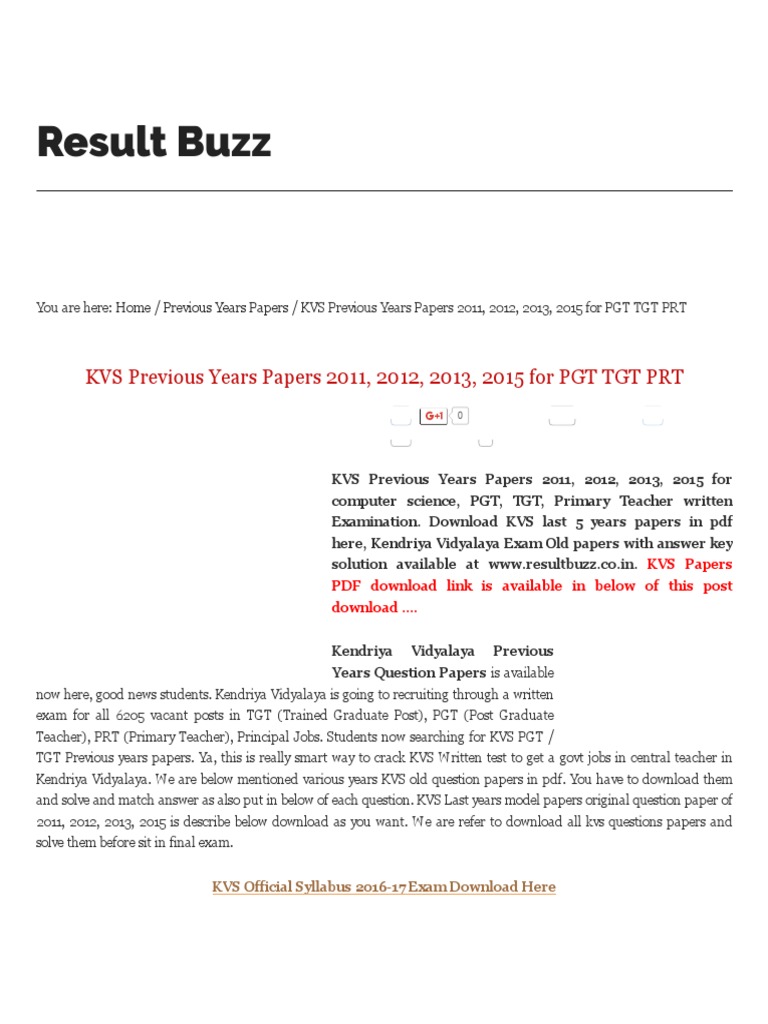 Result Buzz

You are here: Home / Previous Years Papers / KVS Previous Years Papers 2011, 2012, 2013, 2015 for PGT TGT PRT

KVS Previous Years Papers 2011, 2012, 2013, 2015 for PGT TGT PRT

G+1 0

KVS Previous Years Papers 2011, 2012, 2013, 2015 for computer science, PGT, TGT, Primary Teacher written Examination. Download KVS last 5 years papers in pdf here, Kendriya Vidyalaya Exam Old papers with answer key solution available at www.resultbuzz.co.in. KVS Papers PDF download link is available in below of this post download ....

Kendriya Vidyalaya Previous Years Question Papers is available now here, good news students. Kendriya Vidyalaya is going to recruiting through a written exam for all 6205 vacant posts in TGT (Trained Graduate Post), PGT (Post Graduate Teacher), PRT (Primary Teacher), Principal Jobs. Students now searching for KVS PGT / TGT Previous years papers. Ya, this is really smart way to crack KVS Written test to get a govt jobs in central teacher in Kendriya Vidyalaya. We are below mentioned various years KVS old question papers in pdf. You have to download them and solve and match answer as also put in below of each question. KVS Last years model papers original question paper of 2011, 2012, 2013, 2015 is describe below download as you want. We are refer to download all kvs questions papers and solve them before sit in final exam.

KVS Official Syllabus 2016-17 Exam Download Here